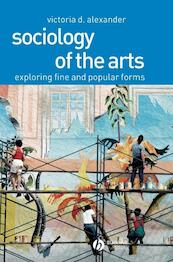 victoria d. alexander

sociology of the arts

exploring fine and popular forms